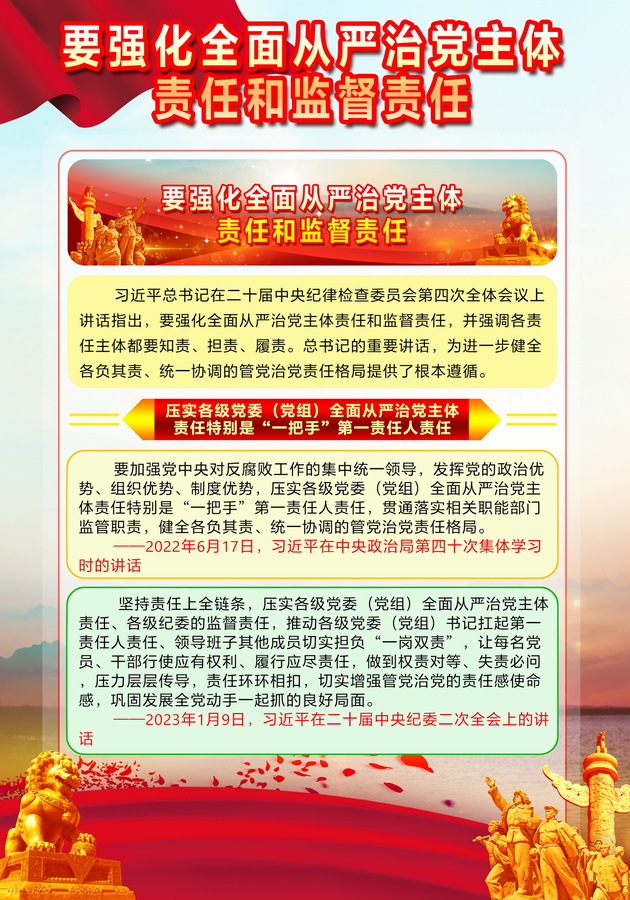 要强化全面从严治党主体责任和监督责任

要强化全面从严治党主体责任和监督责任

习近平总书记在二十届中央纪律检查委员会第四次全体会议上讲话指出，要强化全面从严治党主体责任和监督责任，并强调各责任主体都要知责、担责、履责。总书记的重要讲话，为进一步健全各负其责、统一协调的管党治党责任格局提供了根本遵循。

压实各级党委（党组）全面从严治党主体责任特别是“一把手”第一责任人责任

要加强党中央对反腐败工作的集中统一领导，发挥党的政治优势、组织优势、制度优势，压实各级党委（党组）全面从严治党主体责任特别是“一把手”第一责任人责任，贯通落实相关职能部门监管职责，健全各负其责、统一协调的管党治党责任格局。

——2022年6月17日，习近平在中央政治局第四十次集体学习时的讲话

坚持责任上全链条，压实各级党委（党组）全面从严治党主体责任、各级纪委的监督责任，推动各级党委（党组）书记扛起第一责任人责任、领导班子其他成员切实担负“一岗双责”，让每名党员、干部行使应有权利、履行应尽责任，做到权责对等、失责必问，压力层层传导，责任环环相扣，切实增强管党治党的责任感使命感，巩固发展全党动手一起抓的良好局面。

——2023年1月9日，习近平在二十届中央纪委二次全会上的讲话